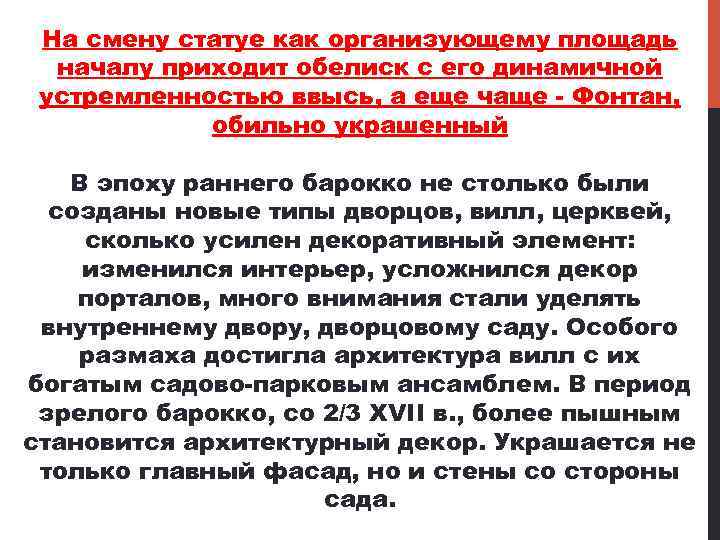 На смену статуе как организующему площадь началу приходит обелиск с его динамичной устремленностью ввысь, а еще чаще - Фонтан, обильно украшенный

В эпоху раннего барокко не столько были созданы новые типы дворцов, вилл, церквей, сколько усилен декоративный элемент: изменился интерьер, усложнился декор порталов, много внимания стали уделять внутреннему двору, дворцовому саду. Особого размаха достигла архитектура вилл с их богатым садово-парковым ансамблем. В период зрелого барокко, со 2/3 XVII в., более пышным становится архитектурный декор. Украшается не только главный фасад, но и стены со стороны сада.